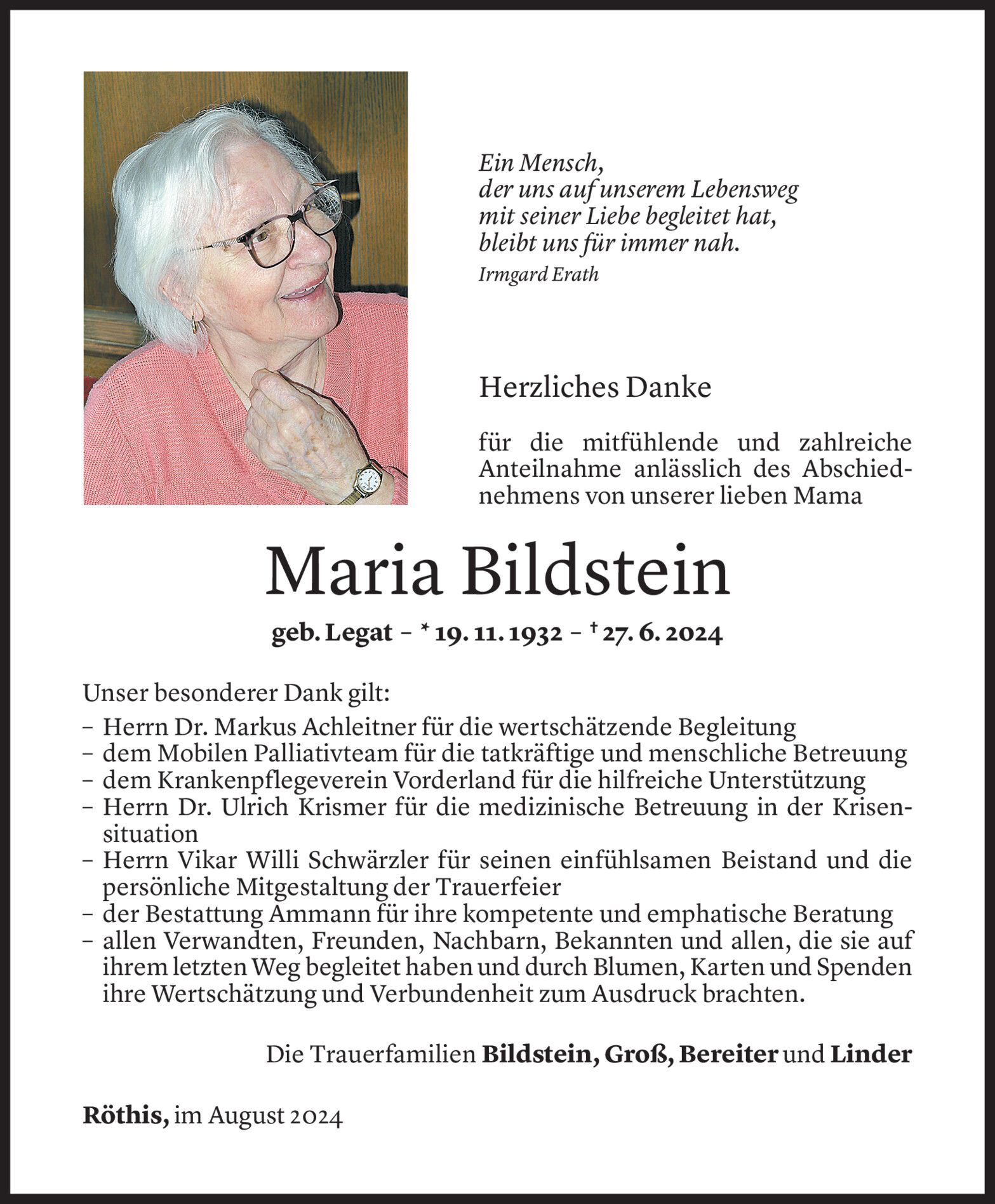 Ein Mensch,
der uns auf unserem Lebensweg
mit seiner Liebe begleitet hat,
bleibt uns für immer nah.
Irmgard Erath

Herzliches Danke

für die mitfühlende und zahlreiche Anteilnahme anlässlich des Abschiednehmens von unserer lieben Mama

Maria Bildstein

geb. Legat – * 19. 11. 1932 – † 27. 6. 2024

Unser besonderer Dank gilt:
– Herrn Dr. Markus Achleitner für die wertschätzende Begleitung
– dem Mobilen Palliativteam für die tatkräftige und menschliche Betreuung
– dem Krankenpflegeverein Vorderland für die hilfreiche Unterstützung
– Herrn Dr. Ulrich Krismer für die medizinische Betreuung in der Krisensituation
– Herrn Vikar Willi Schwärzler für seinen einfühlsamen Beistand und die persönliche Mitgestaltung der Trauerfeier
– der Bestattung Ammann für ihre kompetente und emphatische Beratung
– allen Verwandten, Freunden, Nachbarn, Bekannten und allen, die sie auf ihrem letzten Weg begleitet haben und durch Blumen, Karten und Spenden ihre Wertschätzung und Verbundenheit zum Ausdruck brachten.

Die Trauerfamilien Bildstein, Groß, Bereiter und Linder

Röthis, im August 2024